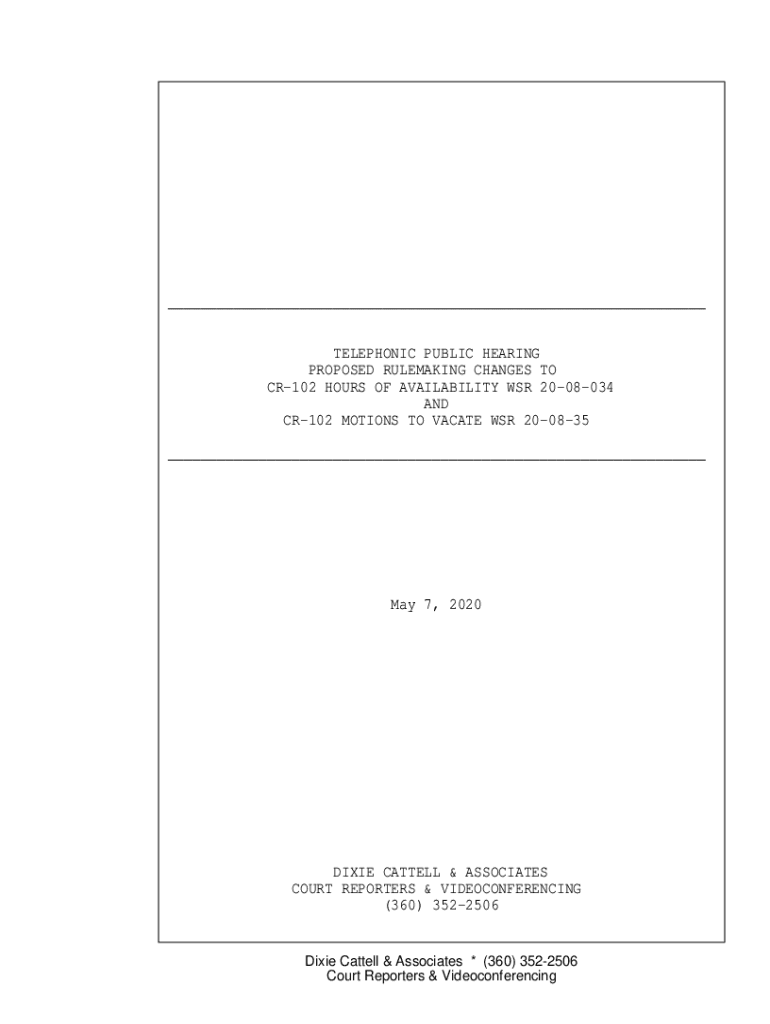 TELEPHONIC PUBLIC HEARING
PROPOSED RULEMAKING CHANGES TO
CR-102 HOURS OF AVAILABILITY WSR 20-08-034
AND
CR-102 MOTIONS TO VACATE WSR 20-08-35

May 7, 2020

DIXIE CATTELL & ASSOCIATES
COURT REPORTERS & VIDEOCONFERENCING
(360) 352-2506

Dixie Cattell & Associates * (360) 352-2506
Court Reporters & Videoconferencing